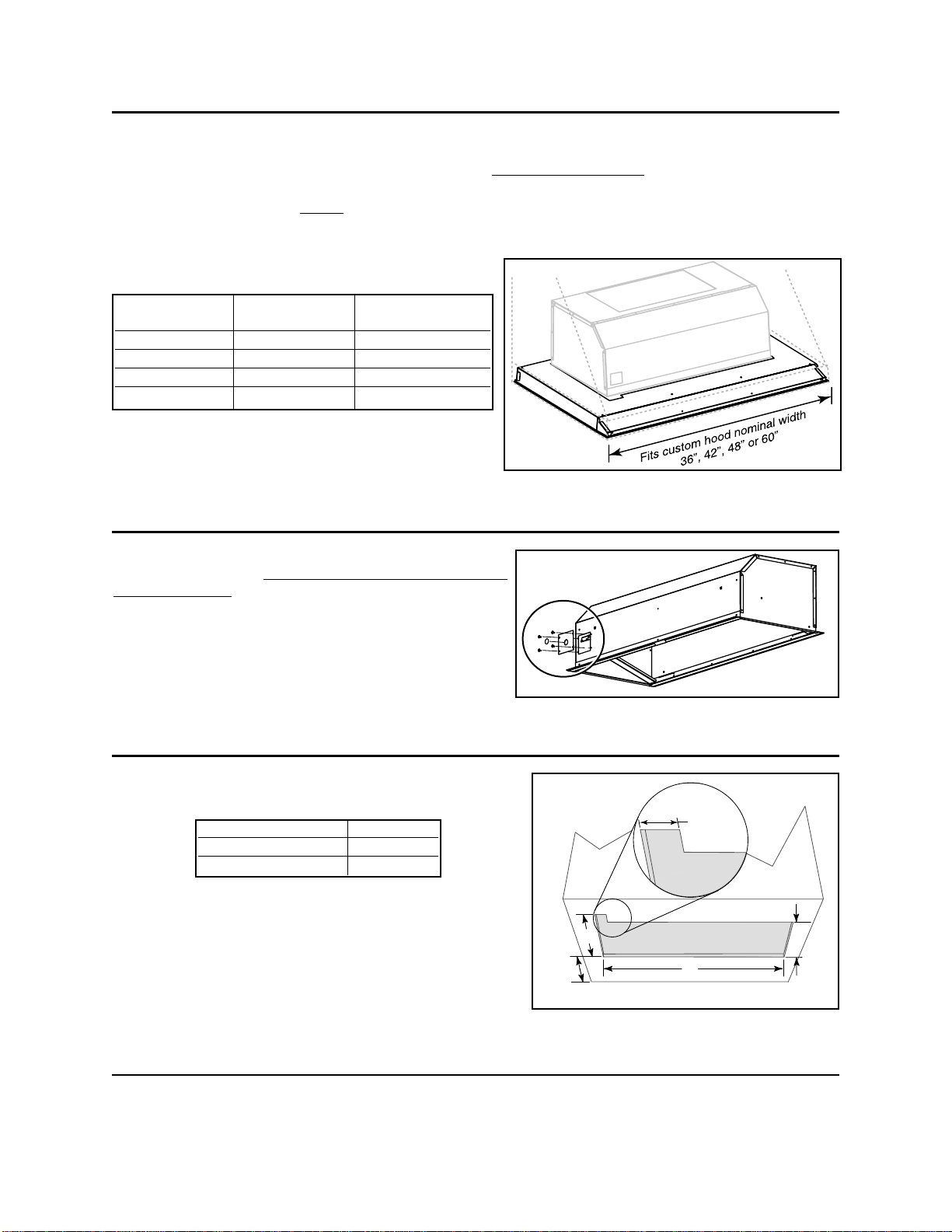 Fits custom hood nominal width 36", 42", 48" or 60"